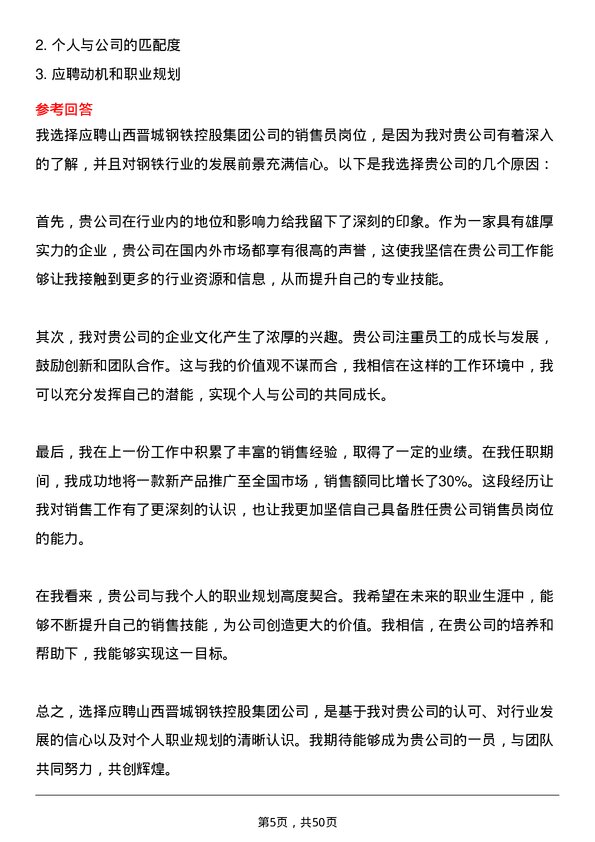 2. 个人与公司的匹配度

3. 应聘动机和职业规划

参考回答

我选择应聘山西晋城钢铁控股集团公司的销售员岗位，是因为我对贵公司有着深入的了解，并且对钢铁行业的发展前景充满信心。以下是我选择贵公司的几个原因：

首先，贵公司在行业内的地位和影响力给我留下了深刻的印象。作为一家具有雄厚实力的企业，贵公司在国内外市场都享有很高的声誉，这使我坚信在贵公司工作能够让我接触到更多的行业资源和信息，从而提升自己的专业技能。

其次，我对贵公司的企业文化产生了浓厚的兴趣。贵公司注重员工的成长与发展，鼓励创新和团队合作。这与我的价值观不谋而合，我相信在这样的工作环境中，我可以充分发挥自己的潜能，实现个人与公司的共同成长。

最后，我在上一份工作中积累了丰富的销售经验，取得了一定的业绩。在我任职期间，我成功地将一款新产品推广至全国市场，销售额同比增长了30%。这段经历让我对销售工作有了更深刻的认识，也让我更加坚信自己具备胜任贵公司销售员岗位的能力。

在我看来，贵公司与我个人的职业规划高度契合。我希望在未来的职业生涯中，能够不断提升自己的销售技能，为公司创造更大的价值。我相信，在贵公司的培养和帮助下，我能够实现这一目标。

总之，选择应聘山西晋城钢铁控股集团公司，是基于我对贵公司的认可、对行业发展的信心以及对个人职业规划的清晰认识。我期待能够成为贵公司的一员，与团队共同努力，共创辉煌。

第5页，共50页